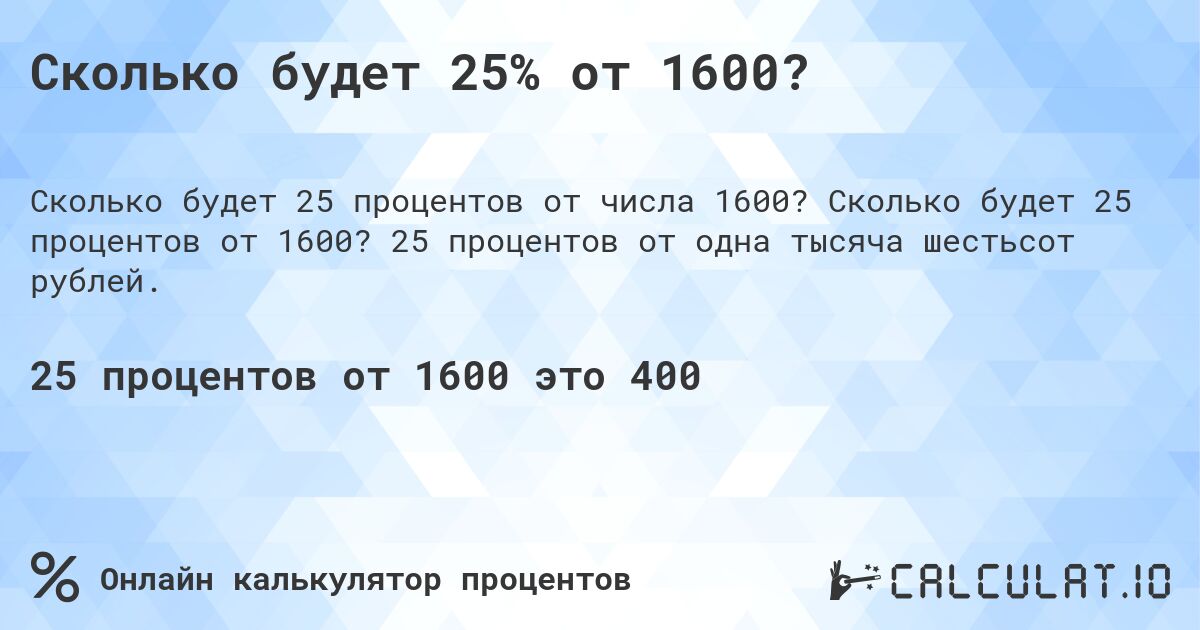 Сколько будет 25% от 1600?

Сколько будет 25 процентов от числа 1600? Сколько будет 25 процентов от 1600? 25 процентов от одна тысяча шестьсот рублей.

25 процентов от 1600 это 400

% Онлайн калькулятор процентов

CALCULAT.IO